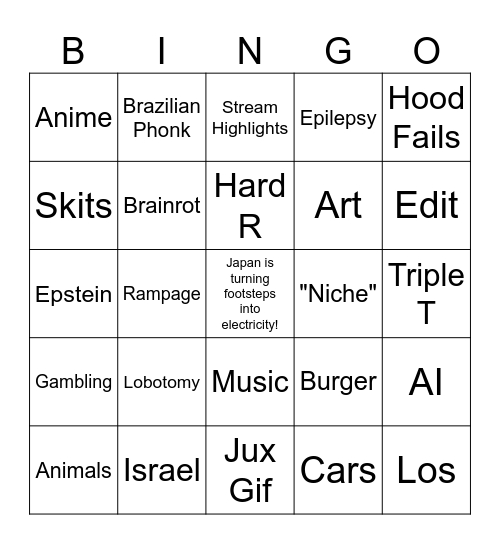 | B | I | N | G | O |
|---|---|---|---|---|
| Anime | Brazilian Phonk | Stream Highlights | Epilepsy | Hood Fails |
| Skits | Brainrot | Hard R | Art | Edit |
| Epstein | Rampage | Japan is turning footsteps into electricity! | "Niche" | Triple T |
| Gambling | Lobotomy | Music | Burger | AI |
| Animals | Israel | Jux Gif | Cars | Los |